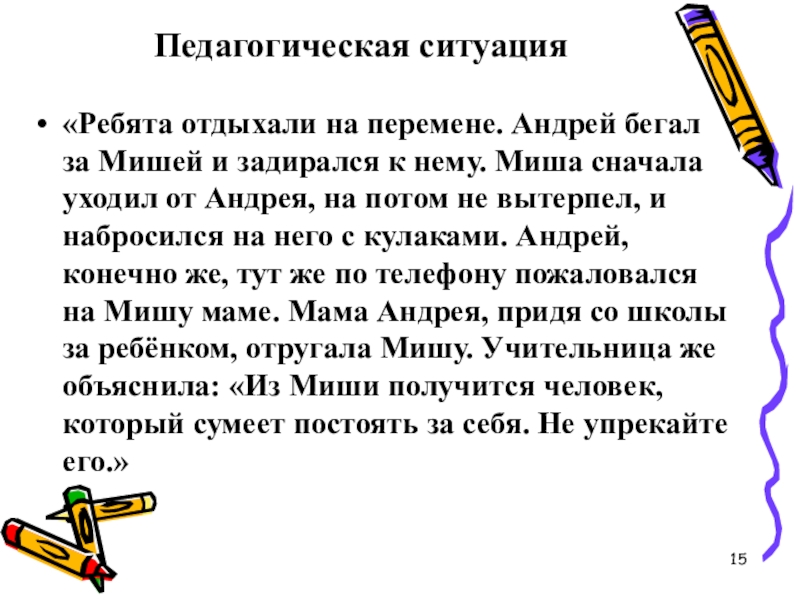 Педагогическая ситуация

• «Ребята отдыхали на перемене. Андрей бегал за Мишей и задирался к нему. Миша сначала уходил от Андрея, на потом не вытерпел, и набросился на него с кулаками. Андрей, конечно же, тут же по телефону пожаловался на Мишу маме. Мама Андрея, придя со школы за ребёнком, отругала Мишу. Учительница же объяснила: «Из Миши получится человек, который сумеет постоять за себя. Не упрекайте его.»

15